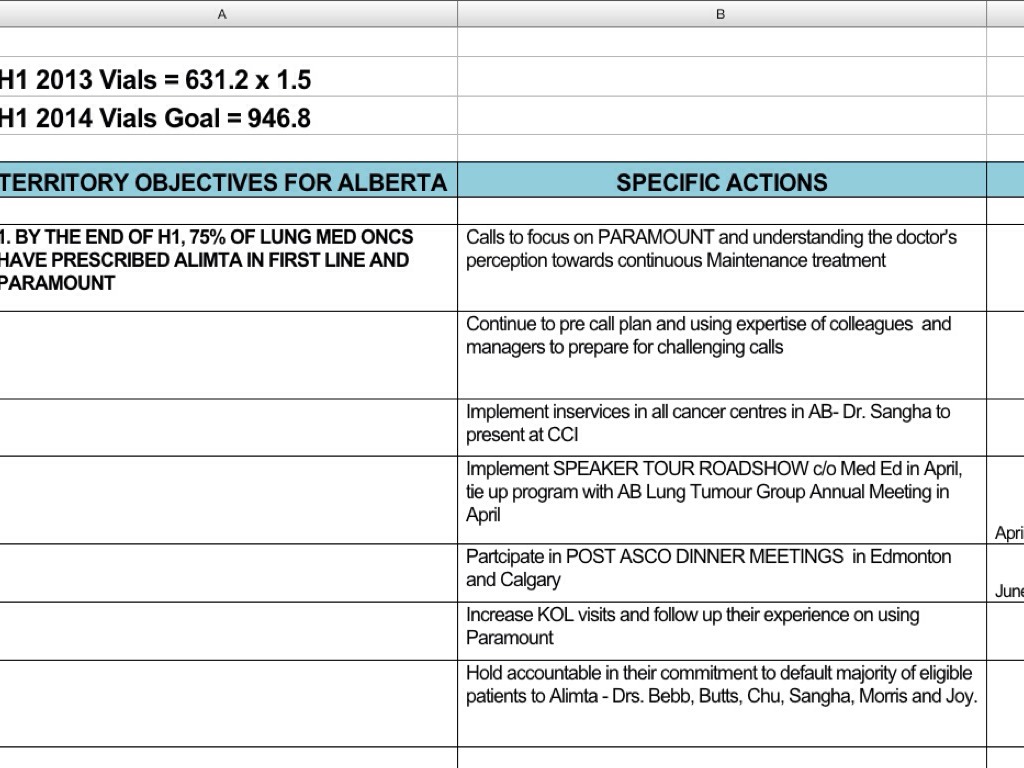 | A | B | |
|---|---|---|
| H1 2013 Vials = 631.2 x 1.5 | | |
| H1 2014 Vials Goal = 946.8 | | |
| TERRITORY OBJECTIVES FOR ALBERTA | SPECIFIC ACTIONS | |
| 1. BY THE END OF H1, 75% OF LUNG MED ONCS HAVE PRESCRIBED ALIMTA IN FIRST LINE AND PARAMOUNT | Calls to focus on PARAMOUNT and understanding the doctor's perception towards continuous Maintenance treatment | |
| | Continue to pre call plan and using expertise of colleagues and managers to prepare for challenging calls | |
| | Implement inservices in all cancer centres in AB- Dr. Sangha to present at CCI | |
| | Implement SPEAKER TOUR ROADSHOW c/o Med Ed in April, tie up program with AB Lung Tumour Group Annual Meeting in April | Apri |
| | Partcipate in POST ASCO DINNER MEETINGS in Edmonton and Calgary | June |
| | Increase KOL visits and follow up their experience on using Paramount | |
| | Hold accountable in their commitment to default majority of eligible patients to Alimta - Drs. Bebb, Butts, Chu, Sangha, Morris and Joy. | |